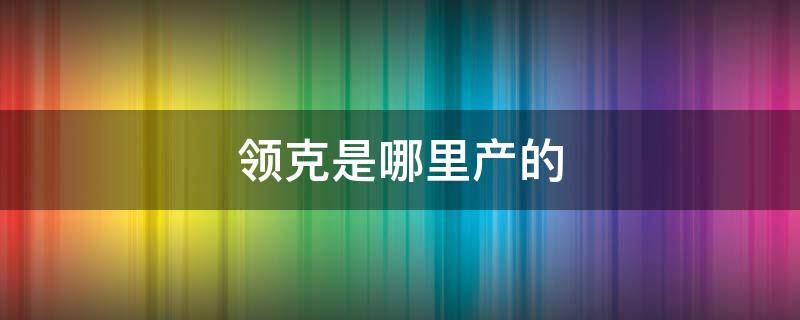 领克是哪里产的